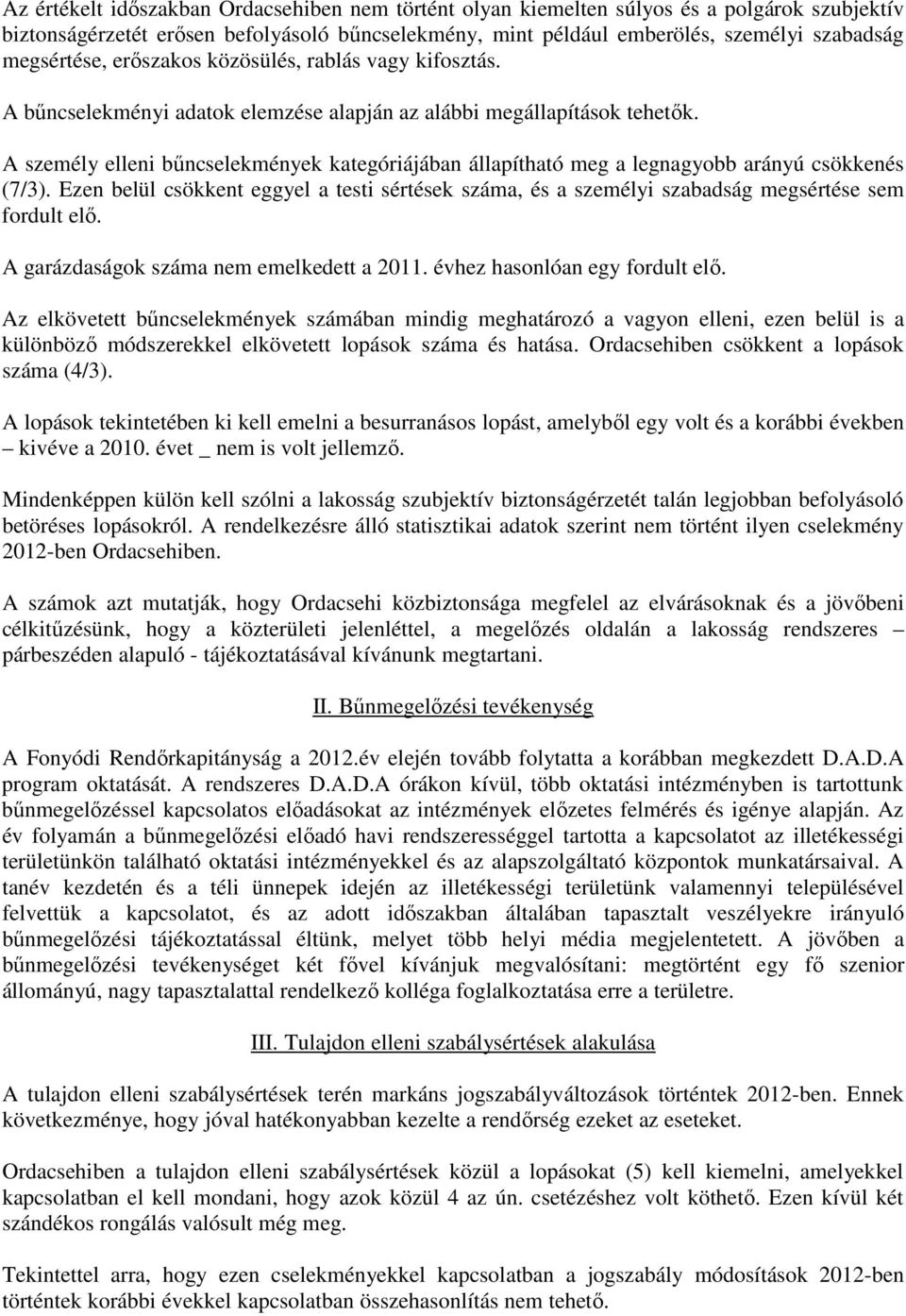 Az értékelt időszakban Ordacsehiben nem történt olyan kiemelten súlyos és a polgárok szubjektív biztonságérzetét erősen befolyásoló bűncselekmény, mint például emberölés, személyi szabadság megsértése, erőszakos közösülés, rablás vagy kifosztás.

A bűncselekményi adatok elemzése alapján az alábbi megállapítások tehetők.

A személy elleni bűncselekmények kategóriájában állapítható meg a legnagyobb arányú csökkenés (7/3). Ezen belül csökkent eggyel a testi sértések száma, és a személyi szabadság megsértése sem fordult elő.

A garázdaságok száma nem emelkedett a 2011. évhez hasonlóan egy fordult elő.

Az elkövetett bűncselekmények számában mindig meghatározó a vagyon elleni, ezen belül is a különböző módszerekkel elkövetett lopások száma és hatása. Ordacsehiben csökkent a lopások száma (4/3).

A lopások tekintetében ki kell emelni a besurranásos lopást, amelyből egy volt és a korábbi években – kivéve a 2010. évet _ nem is volt jellemző.

Mindenképpen külön kell szólni a lakosság szubjektív biztonságérzetét talán legjobban befolyásoló betöréses lopásokról. A rendelkezésre álló statisztikai adatok szerint nem történt ilyen cselekmény 2012-ben Ordacsehiben.

A számok azt mutatják, hogy Ordacsehi közbiztonsága megfelel az elvárásoknak és a jövőbeni célkitűzésünk, hogy a közterületi jelenléttel, a megelőzés oldalán a lakosság rendszeres – párbeszéden alapuló - tájékoztatásával kívánunk megtartani.

II. Bűnmegelőzési tevékenység

A Fonyódi Rendőrkapitányság a 2012.év elején tovább folytatta a korábban megkezdett D.A.D.A program oktatását. A rendszeres D.A.D.A órákon kívül, több oktatási intézményben is tartottunk bűnmegelőzéssel kapcsolatos előadásokat az intézmények előzetes felmérés és igénye alapján. Az év folyamán a bűnmegelőzési előadó havi rendszerességgel tartotta a kapcsolatot az illetékességi területünkön található oktatási intézményekkel és az alapszolgáltató központok munkatársaival. A tanév kezdetén és a téli ünnepek idején az illetékességi területünk valamennyi településével felvettük a kapcsolatot, és az adott időszakban általában tapasztalt veszélyekre irányuló bűnmegelőzési tájékoztatással éltünk, melyet több helyi média megjelentetett. A jövőben a bűnmegelőzési tevékenységet két fővel kívánjuk megvalósítani: megtörtént egy fő szenior állományú, nagy tapasztalattal rendelkező kolléga foglalkoztatása erre a területre.

III. Tulajdon elleni szabálysértések alakulása

A tulajdon elleni szabálysértések terén markáns jogszabályváltozások történtek 2012-ben. Ennek következménye, hogy jóval hatékonyabban kezelte a rendőrség ezeket az eseteket.

Ordacsehiben a tulajdon elleni szabálysértések közül a lopásokat (5) kell kiemelni, amelyekkel kapcsolatban el kell mondani, hogy azok közül 4 az ún. csetézéshez volt köthető. Ezen kívül két szándékos rongálás valósult még meg.

Tekintettel arra, hogy ezen cselekményekkel kapcsolatban a jogszabály módosítások 2012-ben történtek korábbi évekkel kapcsolatban összehasonlítás nem tehető.